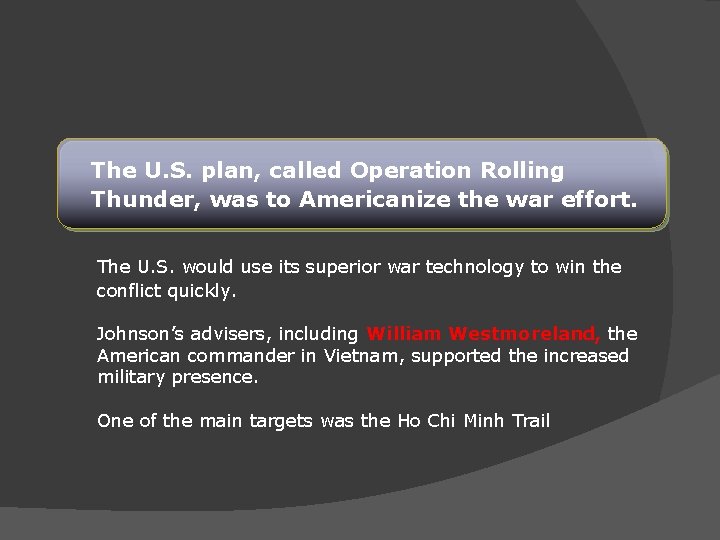 The U.S. plan, called Operation Rolling Thunder, was to Americanize the war effort.

The U.S. would use its superior war technology to win the conflict quickly.

Johnson's advisers, including William Westmoreland, the American commander in Vietnam, supported the increased military presence.

One of the main targets was the Ho Chi Minh Trail